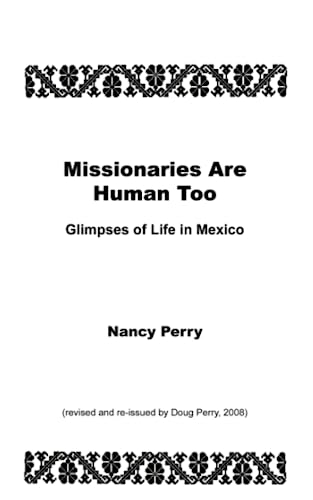 Missionaries Are Human Too

Glimpses of Life in Mexico

Nancy Perry

(revised and re-issued by Doug Perry, 2008)